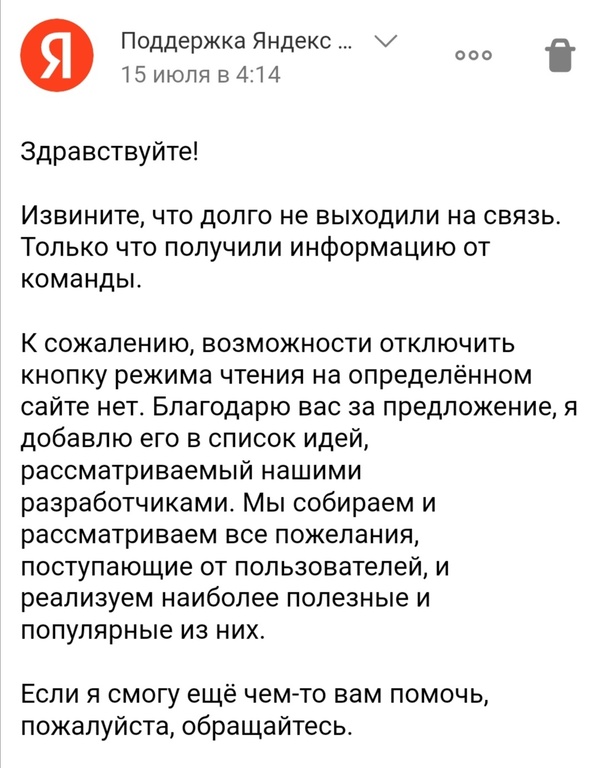 Я

Поддержка Яндекс ...

15 июля в 4:14

Здравствуйте!

Извините, что долго не выходили на связь. Только что получили информацию от команды.

К сожалению, возможности отключить кнопку режима чтения на определённом сайте нет. Благодарю вас за предложение, я добавлю его в список идей, рассматриваемый нашими разработчиками. Мы собираем и рассматриваем все пожелания, поступающие от пользователей, и реализуем наиболее полезные и популярные из них.

Если я смогу ещё чем-то вам помочь, пожалуйста, обращайтесь.